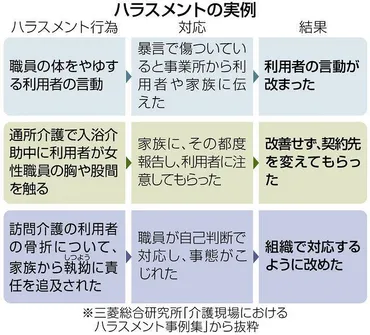 ハラスメントの実例

| ハラスメント行為 | 対応 | 結果 |
|---|---|---|
| 職員の体をやゆする利用者の言動 | 暴言で傷ついていると事業所から利用者や家族に伝えた | 利用者の言動が改まった |
| 通所介護で入浴介助中に利用者が女性職員の胸や股間を触る | 家族に、その都度報告し、利用者に注意してもらった | 改善せず、契約先を変えてもらった |
| 訪問介護の利用者の骨折について、家族から執拗（しつよう）に責任を追及された | 職員が自己判断で対応し、事態がこじれた | 組織で対応するように改めた |

※三菱総合研究所「介護現場におけるハラスメント事例集」から抜粋